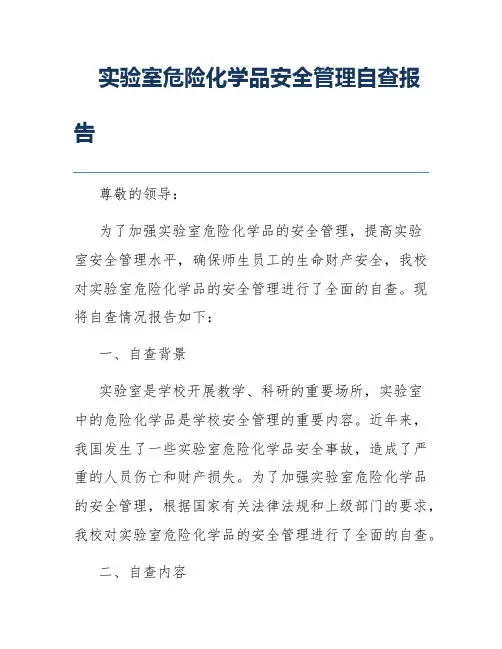 实验室危险化学品安全管理自查报告

尊敬的领导：

为了加强实验室危险化学品的安全管理，提高实验室安全管理水平，确保师生员工的生命财产安全，我校对实验室危险化学品的安全管理进行了全面的自查。现将自查情况报告如下：

一、自查背景

实验室是学校开展教学、科研的重要场所，实验室中的危险化学品是学校安全管理的重要内容。近年来，我国发生了一些实验室危险化学品安全事故，造成了严重的人员伤亡和财产损失。为了加强实验室危险化学品的安全管理，根据国家有关法律法规和上级部门的要求，我校对实验室危险化学品的安全管理进行了全面的自查。

二、自查内容